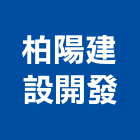 柏陽建
設開發